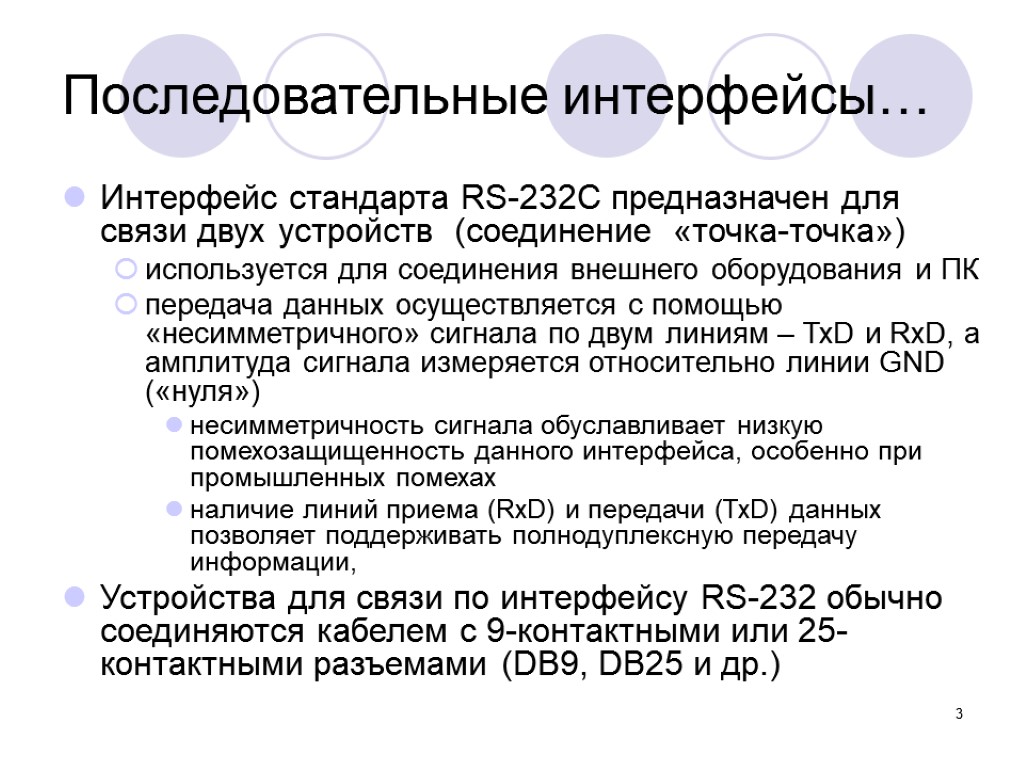 Последовательные интерфейсы…

Интерфейс стандарта RS-232C предназначен для связи двух устройств (соединение «точка-точка»)

используется для соединения внешнего оборудования и ПК

передача данных осуществляется с помощью «несимметричного» сигнала по двум линиям – TxD и RxD, а амплитуда сигнала измеряется относительно линии GND («нуля»)

несимметричность сигнала обуславливает низкую помехозащищенность данного интерфейса, особенно при промышленных помехах

наличие линий приема (RxD) и передачи (TxD) данных позволяет поддерживать полнодуплексную передачу информации,

Устройства для связи по интерфейсу RS-232 обычно соединяются кабелем с 9-контактными или 25-контактными разъемами (DB9, DB25 и др.)

3